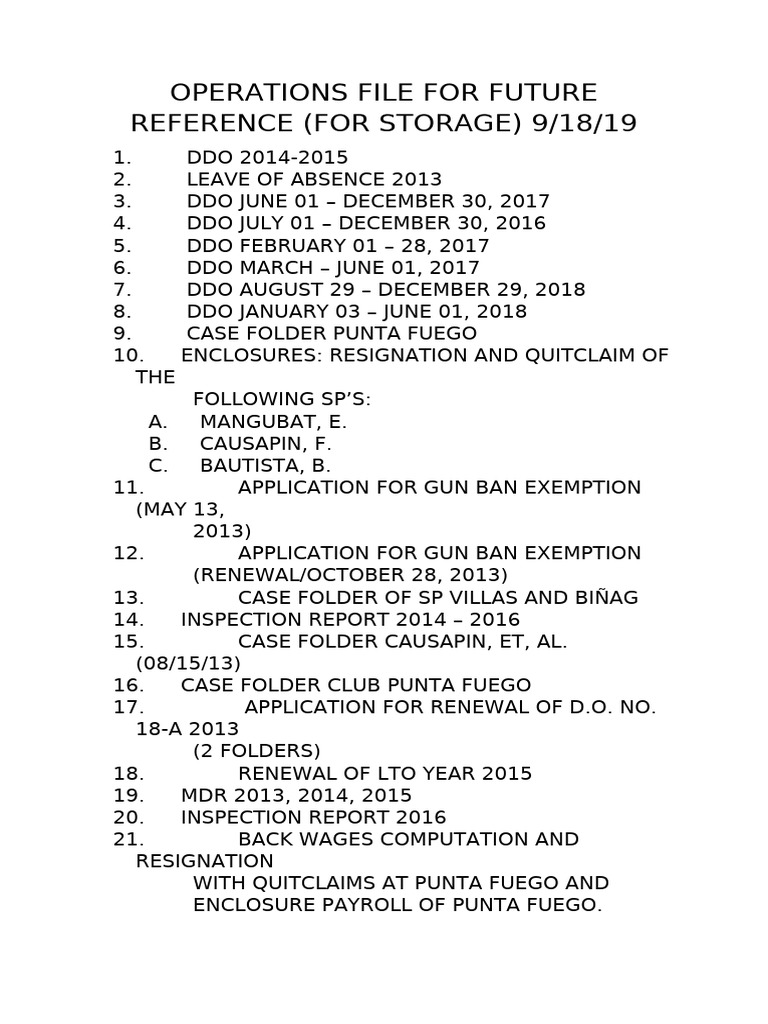 OPERATIONS FILE FOR FUTURE REFERENCE (FOR STORAGE) 9/18/19

1. DDO 2014-2015
2. LEAVE OF ABSENCE 2013
3. DDO JUNE 01 – DECEMBER 30, 2017
4. DDO JULY 01 – DECEMBER 30, 2016
5. DDO FEBRUARY 01 – 28, 2017
6. DDO MARCH – JUNE 01, 2017
7. DDO AUGUST 29 – DECEMBER 29, 2018
8. DDO JANUARY 03 – JUNE 01, 2018
9. CASE FOLDER PUNTA FUEGO
10. ENCLOSURES: RESIGNATION AND QUITCLAIM OF THE FOLLOWING SP'S:
A. MANGUBAT, E.
B. CAUSAPIN, F.
C. BAUTISTA, B.
11. APPLICATION FOR GUN BAN EXEMPTION (MAY 13, 2013)
12. APPLICATION FOR GUN BAN EXEMPTION (RENEWAL/OCTOBER 28, 2013)
13. CASE FOLDER OF SP VILLAS AND BIÑAG
14. INSPECTION REPORT 2014 – 2016
15. CASE FOLDER CAUSAPIN, ET, AL. (08/15/13)
16. CASE FOLDER CLUB PUNTA FUEGO
17. APPLICATION FOR RENEWAL OF D.O. NO. 18-A 2013 (2 FOLDERS)
18. RENEWAL OF LTO YEAR 2015
19. MDR 2013, 2014, 2015
20. INSPECTION REPORT 2016
21. BACK WAGES COMPUTATION AND RESIGNATION WITH QUITCLAIMS AT PUNTA FUEGO AND ENCLOSURE PAYROLL OF PUNTA FUEGO.